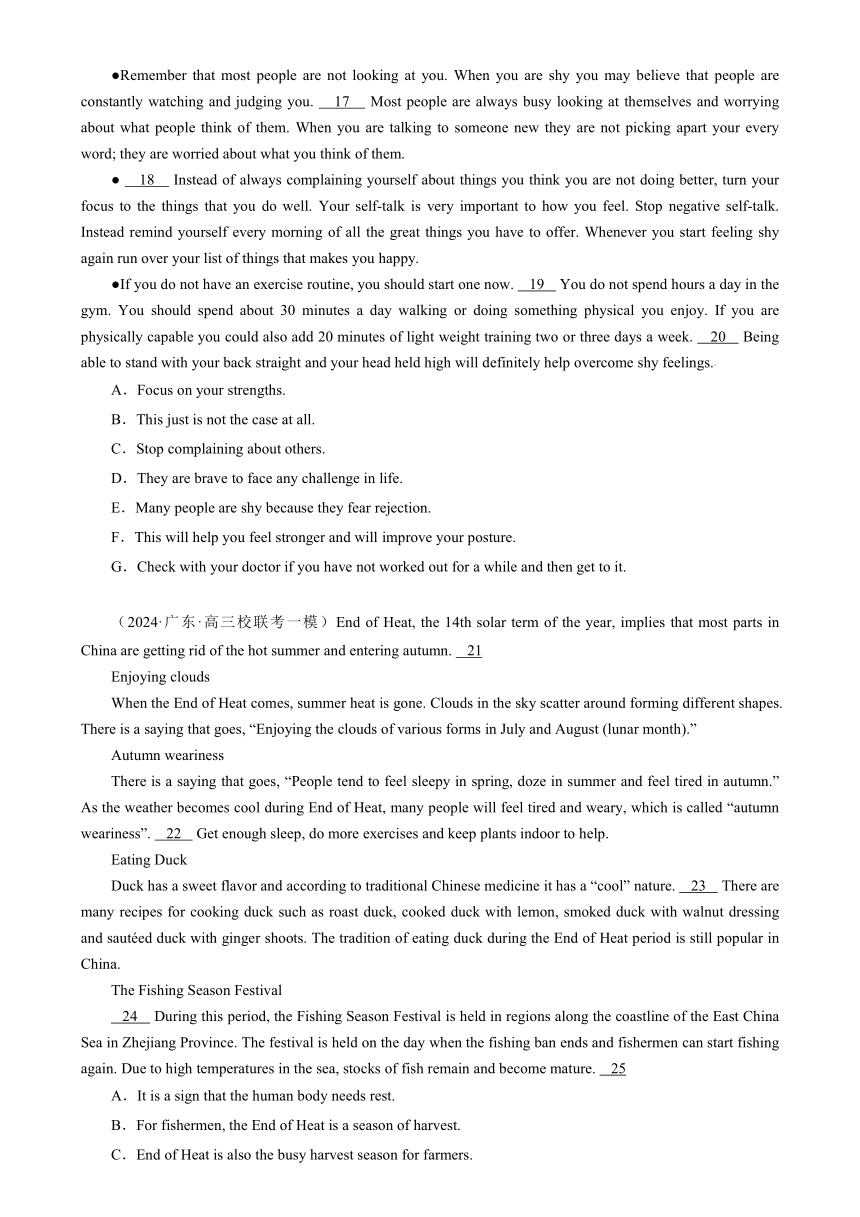 ●Remember that most people are not looking at you. When you are shy you may believe that people are constantly watching and judging you. __17__ Most people are always busy looking at themselves and worrying about what people think of them. When you are talking to someone new they are not picking apart your every word; they are worried about what you think of them.

● __18__ Instead of always complaining yourself about things you think you are not doing better, turn your focus to the things that you do well. Your self-talk is very important to how you feel. Stop negative self-talk. Instead remind yourself every morning of all the great things you have to offer. Whenever you start feeling shy again run over your list of things that makes you happy.

●If you do not have an exercise routine, you should start one now. __19__ You do not spend hours a day in the gym. You should spend about 30 minutes a day walking or doing something physical you enjoy. If you are physically capable you could also add 20 minutes of light weight training two or three days a week. __20__ Being able to stand with your back straight and your head held high will definitely help overcome shy feelings.

A．Focus on your strengths.

B．This just is not the case at all.

C．Stop complaining about others.

D．They are brave to face any challenge in life.

E．Many people are shy because they fear rejection.

F．This will help you feel stronger and will improve your posture.

G．Check with your doctor if you have not worked out for a while and then get to it.

（2024·广东·高三校联考一模）End of Heat, the 14th solar term of the year, implies that most parts in China are getting rid of the hot summer and entering autumn. __21__

Enjoying clouds

When the End of Heat comes, summer heat is gone. Clouds in the sky scatter around forming different shapes. There is a saying that goes, “Enjoying the clouds of various forms in July and August (lunar month).”

Autumn weariness

There is a saying that goes, “People tend to feel sleepy in spring, doze in summer and feel tired in autumn.” As the weather becomes cool during End of Heat, many people will feel tired and weary, which is called “autumn weariness”. __22__ Get enough sleep, do more exercises and keep plants indoor to help.

Eating Duck

Duck has a sweet flavor and according to traditional Chinese medicine it has a “cool” nature. __23__ There are many recipes for cooking duck such as roast duck, cooked duck with lemon, smoked duck with walnut dressing and sautéed duck with ginger shoots. The tradition of eating duck during the End of Heat period is still popular in China.

The Fishing Season Festival

__24__ During this period, the Fishing Season Festival is held in regions along the coastline of the East China Sea in Zhejiang Province. The festival is held on the day when the fishing ban ends and fishermen can start fishing again. Due to high temperatures in the sea, stocks of fish remain and become mature. __25__

A．It is a sign that the human body needs rest.

B．For fishermen, the End of Heat is a season of harvest.

C．End of Heat is also the busy harvest season for farmers.